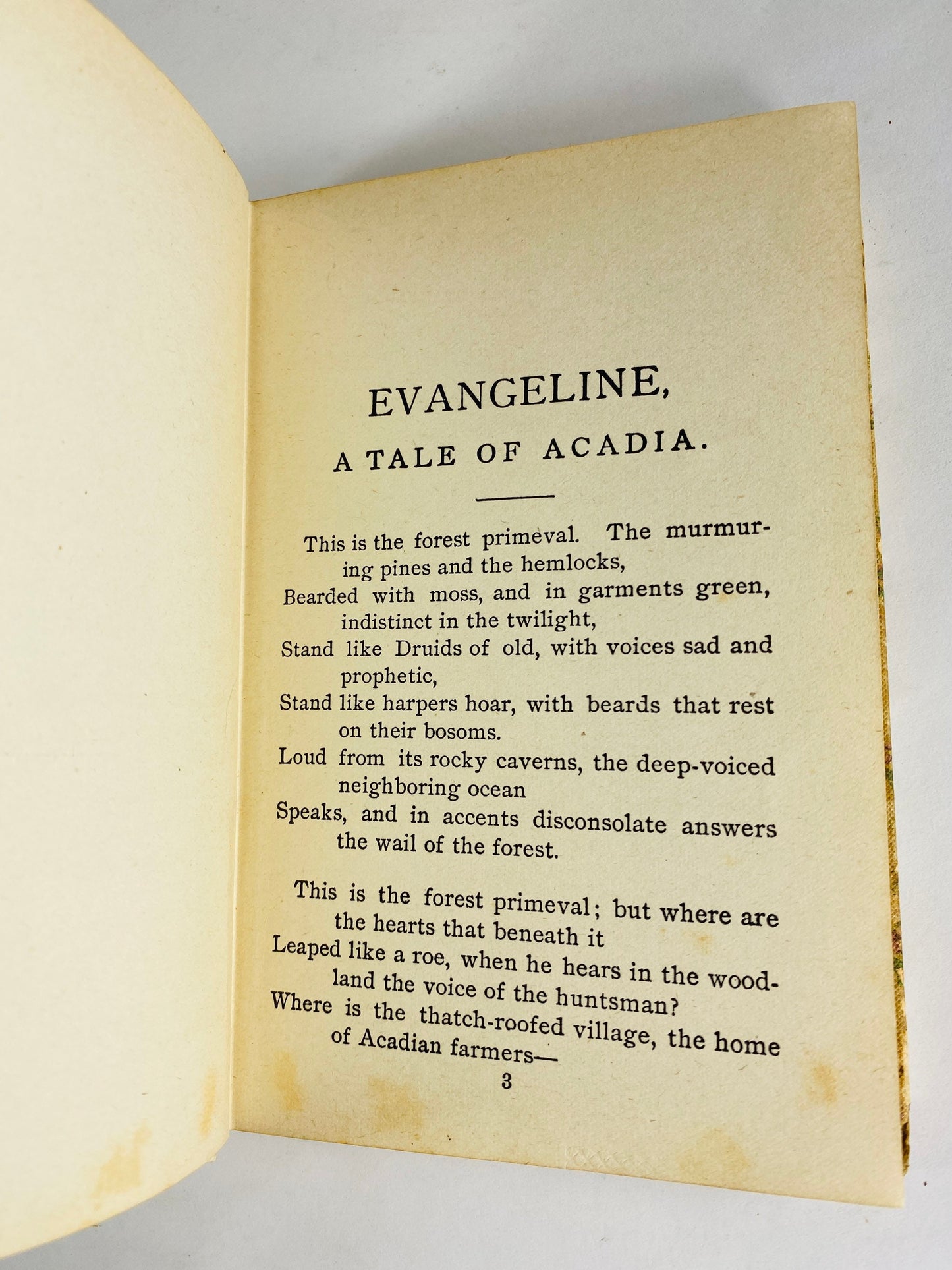 EVANGELINE,

A TALE OF ACADIA.

This is the forest primeval. The murmuring pines and the hemlocks,
Bearded with moss, and in garments green, indistinct in the twilight,
Stand like Druids of old, with voices sad and prophetic,
Stand like harpers hoar, with beards that rest on their bosoms.
Loud from its rocky caverns, the deep-voiced neighboring ocean
Speaks, and in accents disconsolate answers the wail of the forest.

This is the forest primeval; but where are the hearts that beneath it
Leaped like a roe, when he hears in the woodland the voice of the huntsman?
Where is the thatch-roofed village, the home of Acadian farmers—

3